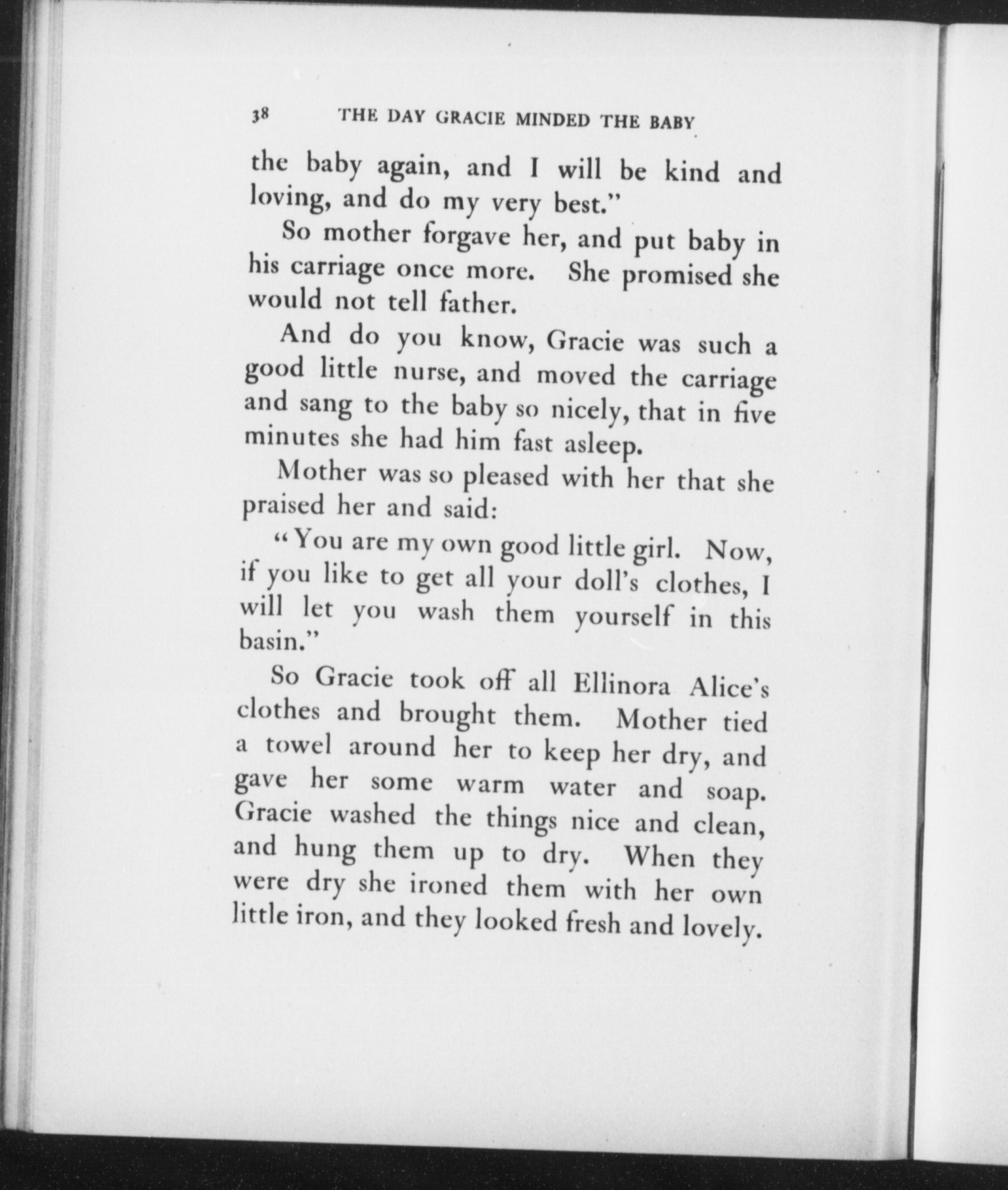 38 THE DAY GRACIE MINDED THE BABY

the baby again, and I will be kind and loving, and do my very best."

So mother forgave her, and put baby in his carriage once more. She promised she would not tell father.

And do you know, Gracie was such a good little nurse, and moved the carriage and sang to the baby so nicely, that in five minutes she had him fast asleep.

Mother was so pleased with her that she praised her and said:

"You are my own good little girl. Now, if you like to get all your doll's clothes, I will let you wash them yourself in this basin."

So Gracie took off all Ellinora Alice's clothes and brought them. Mother tied a towel around her to keep her dry, and gave her some warm water and soap. Gracie washed the things nice and clean, and hung them up to dry. When they were dry she ironed them with her own little iron, and they looked fresh and lovely.